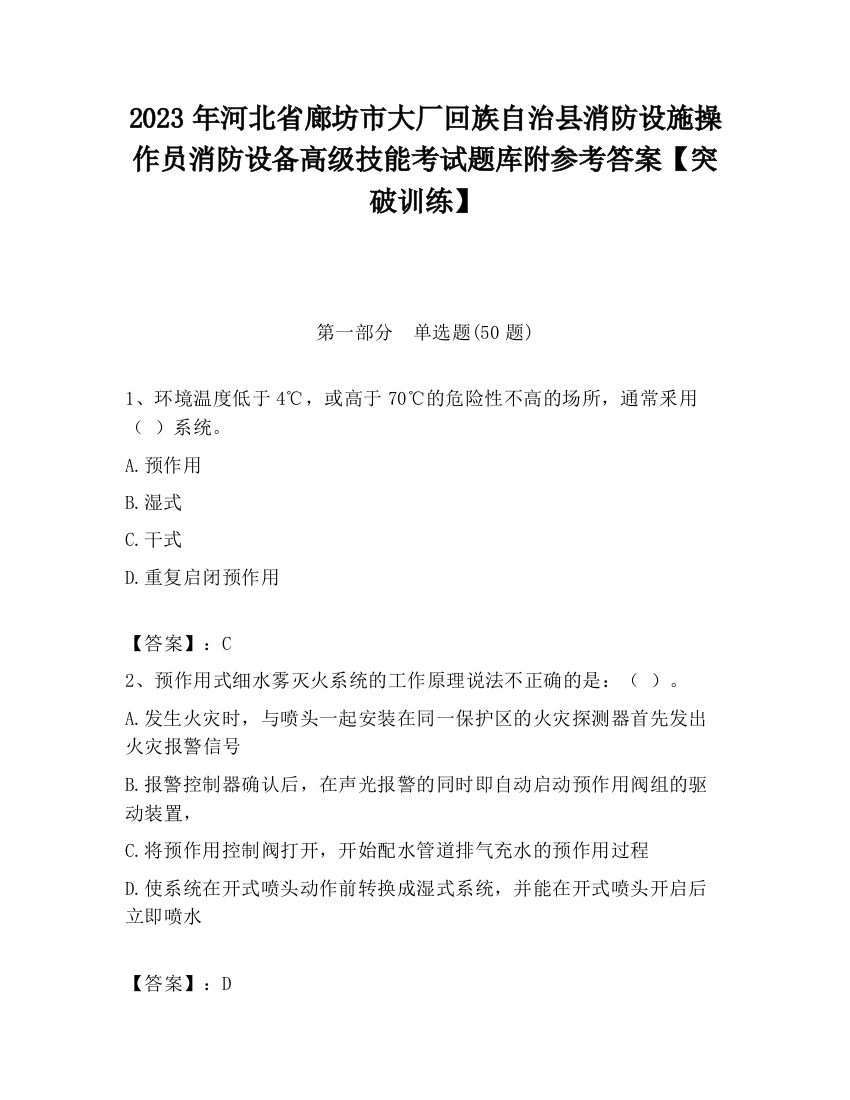 2023 年河北省廊坊市大厂回族自治县消防设施操作员消防设备高级技能考试题库附参考答案【突破训练】

第一部分　单选题(50 题)

1、环境温度低于 4℃，或高于 70℃的危险性不高的场所，通常采用（ ）系统。

A.预作用

B.湿式

C.干式

D.重复启闭预作用

【答案】：C

2、预作用式细水雾灭火系统的工作原理说法不正确的是：（ ）。

A.发生火灾时，与喷头一起安装在同一保护区的火灾探测器首先发出火灾报警信号

B.报警控制器确认后，在声光报警的同时即自动启动预作用阀组的驱动装置，

C.将预作用控制阀打开，开始配水管道排气充水的预作用过程

D.使系统在开式喷头动作前转换成湿式系统，并能在开式喷头开启后立即喷水

【答案】：D